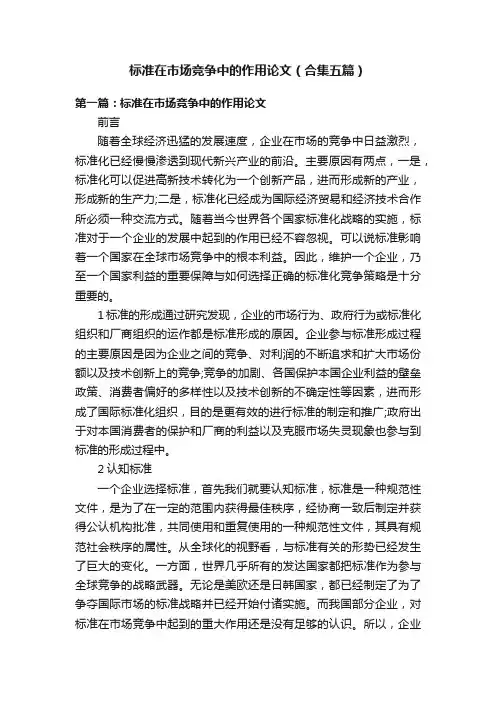 标准在市场竞争中的作用论文（合集五篇）

第一篇：标准在市场竞争中的作用论文

前言

随着全球经济迅猛的发展速度，企业在市场的竞争中日益激烈，标准化已经慢慢渗透到现代新兴产业的前沿。主要原因有两点，一是，标准化可以促进高新技术转化为一个创新产品，进而形成新的产业，形成新的生产力;二是，标准化已经成为国际经济贸易和经济技术合作所必须一种交流方式。随着当今世界各个国家标准化战略的实施，标准对于一个企业的发展中起到的作用已经不容忽视。可以说标准影响着一个国家在全球市场竞争中的根本利益。因此，维护一个企业，乃至一个国家利益的重要保障与如何选择正确的标准化竞争策略是十分重要的。

1 标准的形成通过研究发现，企业的市场行为、政府行为或标准化组织和厂商组织的运作都是标准形成的原因。企业参与标准形成过程的主要原因是因为企业之间的竞争、对利润的不断追求和扩大市场份额以及技术创新上的竞争;竞争的加剧、各国保护本国企业利益的壁垒政策、消费者偏好的多样性以及技术创新的不确定性等因素，进而形成了国际标准化组织，目的是更有效的进行标准的制定和推广;政府出于对本国消费者的保护和厂商的利益以及克服市场失灵现象也参与到标准的形成过程中。

2 认知标准

一个企业选择标准，首先我们就要认知标准，标准是一种规范性文件，是为了在一定的范围内获得最佳秩序，经协商一致后制定并获得公认机构批准，共同使用和重复使用的一种规范性文件，其具有规范社会秩序的属性。从全球化的视野看，与标准有关的形势已经发生了巨大的变化。一方面，世界几乎所有的发达国家都把标准作为参与全球竞争的战略武器。无论是美欧还是日韩国家，都已经制定了为了争夺国际市场的标准战略并已经开始付诸实施。而我国部分企业，对标准在市场竞争中起到的重大作用还是没有足够的认识。所以，企业